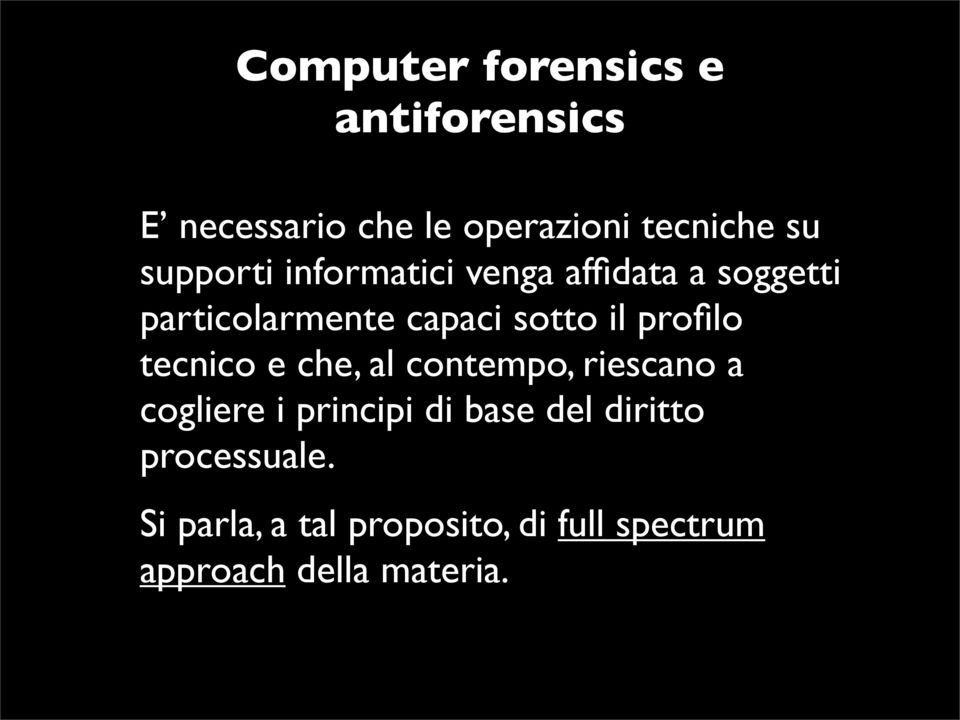 Computer forensics e antiforensics

E’ necessario che le operazioni tecniche su supporti informatici venga affidata a soggetti particolarmente capaci sotto il profilo tecnico e che, al contempo, riescano a cogliere i principi di base del diritto processuale.

Si parla, a tal proposito, di full spectrum approach della materia.